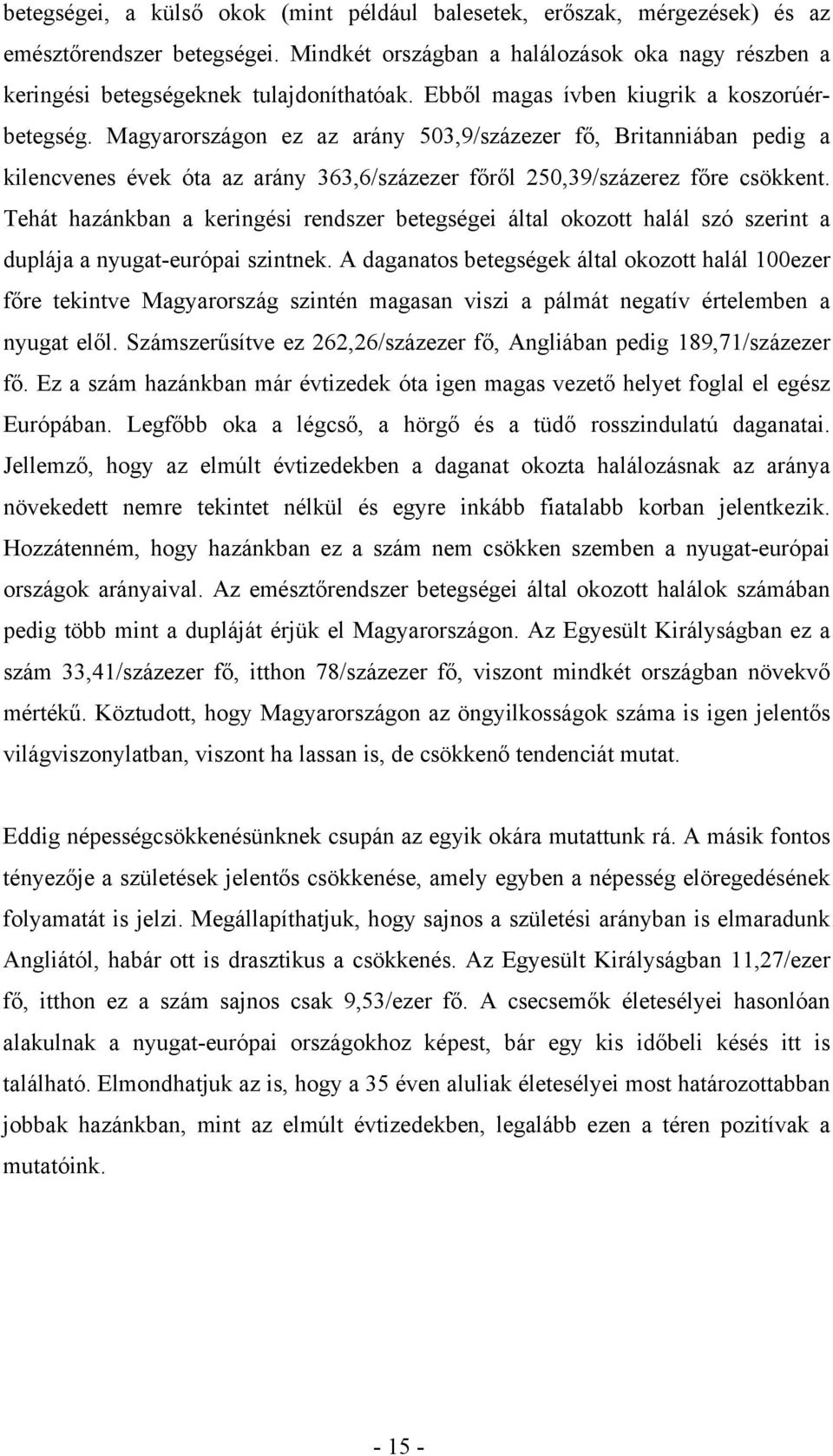 betegségei, a külső okok (mint például balesetek, erőszak, mérgezések) és az emésztőrendszer betegségei. Mindkét országban a halálozások oka nagy részben a keringési betegségeknek tulajdoníthatóak. Ebből magas ívben kiugrik a koszorúérbetegség. Magyarországon ez az arány 503,9/százezer fő, Britanniában pedig a kilencvenes évek óta az arány 363,6/százezer főről 250,39/százerez főre csökkent. Tehát hazánkban a keringési rendszer betegségei által okozott halál szó szerint a duplája a nyugat-európai szintnek. A daganatos betegségek által okozott halál 100ezer főre tekintve Magyarország szintén magasan viszi a pálmát negatív értelemben a nyugat elől. Számszerűsítve ez 262,26/százezer fő, Angliában pedig 189,71/százezer fő. Ez a szám hazánkban már évtizedek óta igen magas vezető helyet foglal el egész Európában. Legfőbb oka a légcső, a hörgő és a tüdő rosszindulatú daganatai. Jellemző, hogy az elmúlt évtizedekben a daganat okozta halálozásnak az aránya növekedett nemre tekintet nélkül és egyre inkább fiatalabb korban jelentkezik. Hozzátenném, hogy hazánkban ez a szám nem csökken szemben a nyugat-európai országok arányaival. Az emésztőrendszer betegségei által okozott halálok számában pedig több mint a dupláját érjük el Magyarországon. Az Egyesült Királyságban ez a szám 33,41/százezer fő, itthon 78/százezer fő, viszont mindkét országban növekvő mértékű. Köztudott, hogy Magyarországon az öngyilkosságok száma is igen jelentős világviszonylatban, viszont ha lassan is, de csökkenő tendenciát mutat.

Eddig népességcsökkenésünknek csupán az egyik okára mutattunk rá. A másik fontos tényezője a születések jelentős csökkenése, amely egyben a népesség elöregedésének folyamatát is jelzi. Megállapíthatjuk, hogy sajnos a születési arányban is elmaradunk Angliától, habár ott is drasztikus a csökkenés. Az Egyesült Királyságban 11,27/ezer fő, itthon ez a szám sajnos csak 9,53/ezer fő. A csecsemők életesélyei hasonlóan alakulnak a nyugat-európai országokhoz képest, bár egy kis időbeli késés itt is található. Elmondhatjuk az is, hogy a 35 éven aluliak életesélyei most határozottabban jobbak hazánkban, mint az elmúlt évtizedekben, legalább ezen a téren pozitívak a mutatóink.

- 15 -